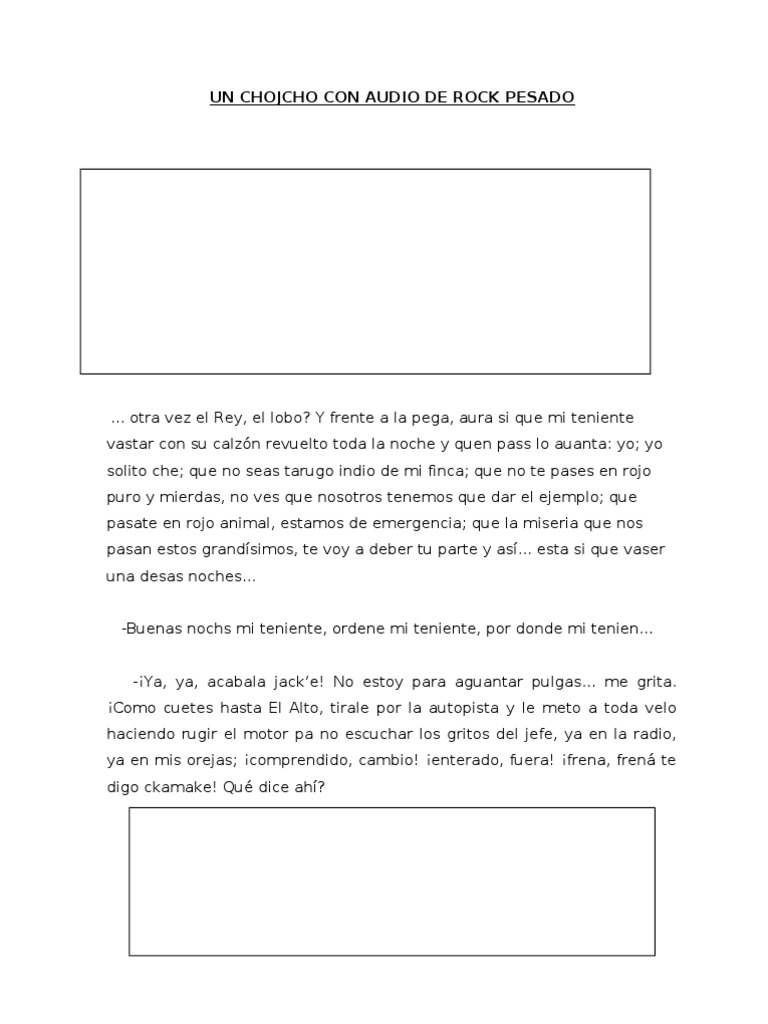 UN CHOJCHO CON AUDIO DE ROCK PESADO

… otra vez el Rey, el lobo? Y frente a la pega, aura si que mi teniente vastar con su calzón revuelto toda la noche y quen pass lo auanta: yo; yo solito che; que no seas tarugo indio de mi finca; que no te pases en rojo puro y mierdas, no ves que nosotros tenemos que dar el ejemplo; que pasate en rojo animal, estamos de emergencia; que la miseria que nos pasan estos grandísimos, te voy a deber tu parte y así… esta si que vaser una desas noches…

-Buenas nochs mi teniente, ordene mi teniente, por donde mi tenien…

-¡Ya, ya, acabala jack'e! No estoy para aguantar pulgas… me grita. ¡Como cuetes hasta El Alto, tirale por la autopista y le meto a toda velo haciendo rugir el motor pa no escuchar los gritos del jefe, ya en la radio, ya en mis orejas; ¡comprendido, cambio! ¡enterado, fuera! ¡frena, frená te digo ckamake! Qué dice ahí?